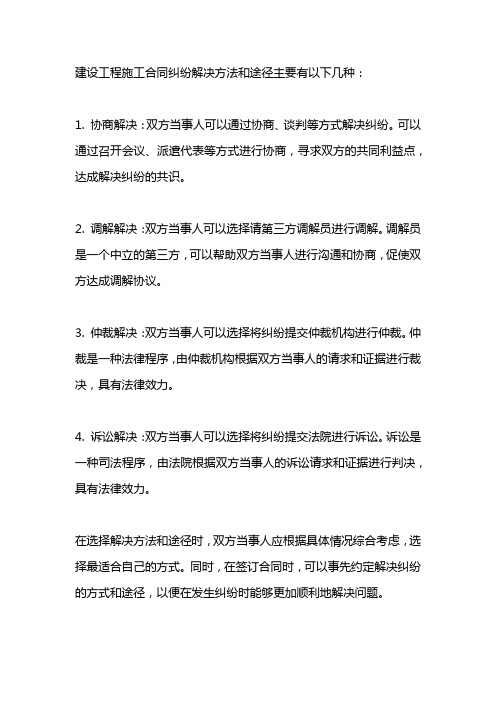 建设工程施工合同纠纷解决方法和途径主要有以下几种：

1. 协商解决：双方当事人可以通过协商、谈判等方式解决纠纷。可以通过召开会议、派遣代表等方式进行协商，寻求双方的共同利益点，达成解决纠纷的共识。

2. 调解解决：双方当事人可以选择请第三方调解员进行调解。调解员是一个中立的第三方，可以帮助双方当事人进行沟通和协商，促使双方达成调解协议。

3. 仲裁解决：双方当事人可以选择将纠纷提交仲裁机构进行仲裁。仲裁是一种法律程序，由仲裁机构根据双方当事人的请求和证据进行裁决，具有法律效力。

4. 诉讼解决：双方当事人可以选择将纠纷提交法院进行诉讼。诉讼是一种司法程序，由法院根据双方当事人的诉讼请求和证据进行判决，具有法律效力。

在选择解决方法和途径时，双方当事人应根据具体情况综合考虑，选择最适合自己的方式。同时，在签订合同时，可以事先约定解决纠纷的方式和途径，以便在发生纠纷时能够更加顺利地解决问题。